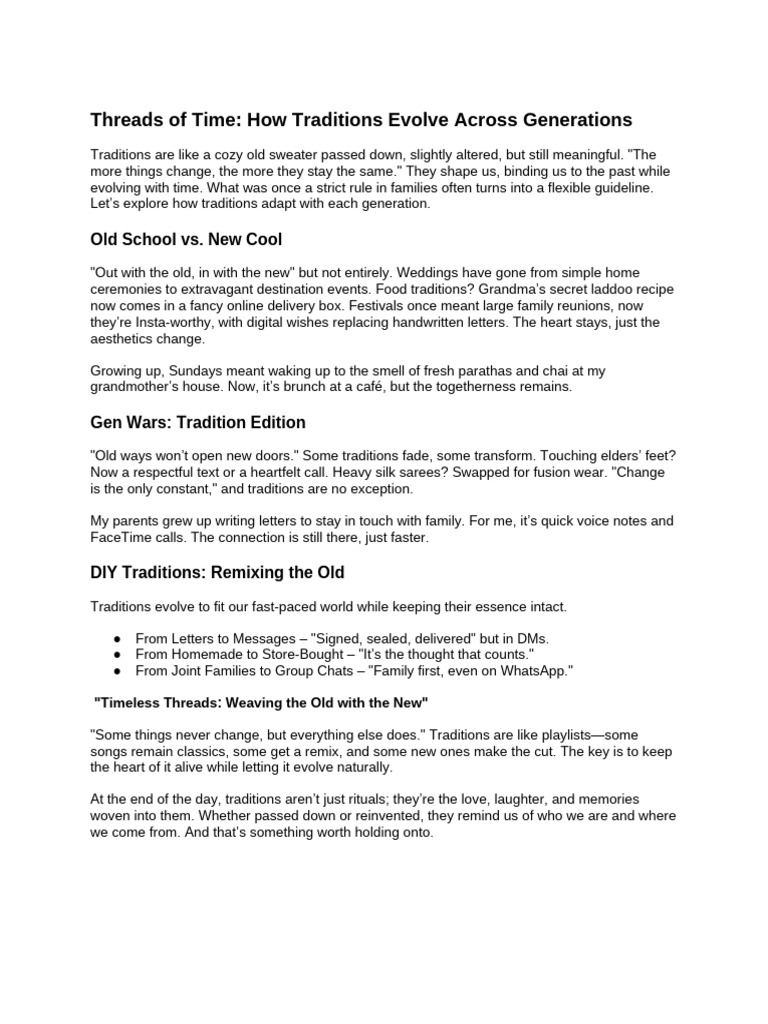 Threads of Time: How Traditions Evolve Across Generations

Traditions are like a cozy old sweater passed down, slightly altered, but still meaningful. "The more things change, the more they stay the same." They shape us, binding us to the past while evolving with time. What was once a strict rule in families often turns into a flexible guideline. Let's explore how traditions adapt with each generation.

Old School vs. New Cool

"Out with the old, in with the new" but not entirely. Weddings have gone from simple home ceremonies to extravagant destination events. Food traditions? Grandma's secret laddoo recipe now comes in a fancy online delivery box. Festivals once meant large family reunions, now they're Insta-worthy, with digital wishes replacing handwritten letters. The heart stays, just the aesthetics change.

Growing up, Sundays meant waking up to the smell of fresh parathas and chai at my grandmother's house. Now, it's brunch at a café, but the togetherness remains.

Gen Wars: Tradition Edition

"Old ways won't open new doors." Some traditions fade, some transform. Touching elders' feet? Now a respectful text or a heartfelt call. Heavy silk sarees? Swapped for fusion wear. "Change is the only constant," and traditions are no exception.

My parents grew up writing letters to stay in touch with family. For me, it's quick voice notes and FaceTime calls. The connection is still there, just faster.

DIY Traditions: Remixing the Old

Traditions evolve to fit our fast-paced world while keeping their essence intact.

● From Letters to Messages – "Signed, sealed, delivered" but in DMs.
● From Homemade to Store-Bought – "It's the thought that counts."
● From Joint Families to Group Chats – "Family first, even on WhatsApp."

"Timeless Threads: Weaving the Old with the New"

"Some things never change, but everything else does." Traditions are like playlists—some songs remain classics, some get a remix, and some new ones make the cut. The key is to keep the heart of it alive while letting it evolve naturally.

At the end of the day, traditions aren't just rituals; they're the love, laughter, and memories woven into them. Whether passed down or reinvented, they remind us of who we are and where we come from. And that's something worth holding onto.